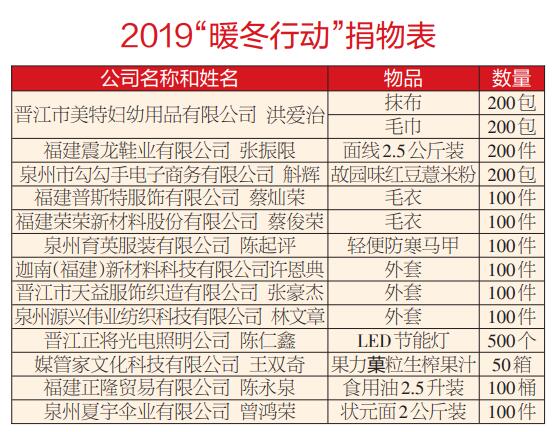 2019“暖冬行动”捐物表

| 公司名称和姓名 | 物品 | 数量 |
|---|---|---|
| 晋江市美特妇幼用品有限公司 洪爱治 | 抹布 | 200包 |
| | 毛巾 | 200包 |
| 福建震龙鞋业有限公司 张振限 | 面线2.5公斤装 | 200件 |
| 泉州市勾勾手电子商务有限公司 斛辉 | 故园味红豆薏米粉 | 200包 |
| 福建普斯特服饰有限公司 蔡灿荣 | 毛衣 | 100件 |
| 福建荣荣新材料股份有限公司 蔡俊荣 | 毛衣 | 100件 |
| 泉州育英服装有限公司 陈起评 | 轻便防寒马甲 | 100件 |
| 迦南(福建)新材料科技有限公司许恩典 | 外套 | 100件 |
| 晋江市天益服饰织造有限公司 张豪杰 | 外套 | 100件 |
| 泉州源兴伟业纺织科技有限公司 林文章 | 外套 | 100件 |
| 晋江正将光电照明公司 陈仁鑫 | LED节能灯 | 500个 |
| 媒管家文化科技有限公司 王双奇 | 果力菓粒生榨果汁 | 50箱 |
| 福建正隆贸易有限公司 陈永泉 | 食用油2.5升装 | 100桶 |
| 泉州夏宇伞业有限公司 曾鸿荣 | 状元面2公斤装 | 100件 |